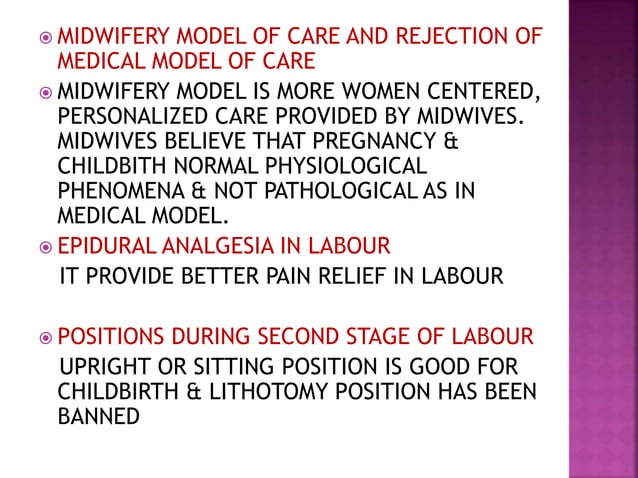 MIDWIFERY MODEL OF CARE AND REJECTION OF MEDICAL MODEL OF CARE

MIDWIFERY MODEL IS MORE WOMEN CENTERED, PERSONALIZED CARE PROVIDED BY MIDWIVES. MIDWIVES BELIEVE THAT PREGNANCY & CHILDBITH NORMAL PHYSIOLOGICAL PHENOMENA & NOT PATHOLOGICAL AS IN MEDICAL MODEL.

EPIDURAL ANALGESIA IN LABOUR

IT PROVIDE BETTER PAIN RELIEF IN LABOUR

POSITIONS DURING SECOND STAGE OF LABOUR

UPRIGHT OR SITTING POSITION IS GOOD FOR CHILDBIRTH & LITHOTOMY POSITION HAS BEEN BANNED